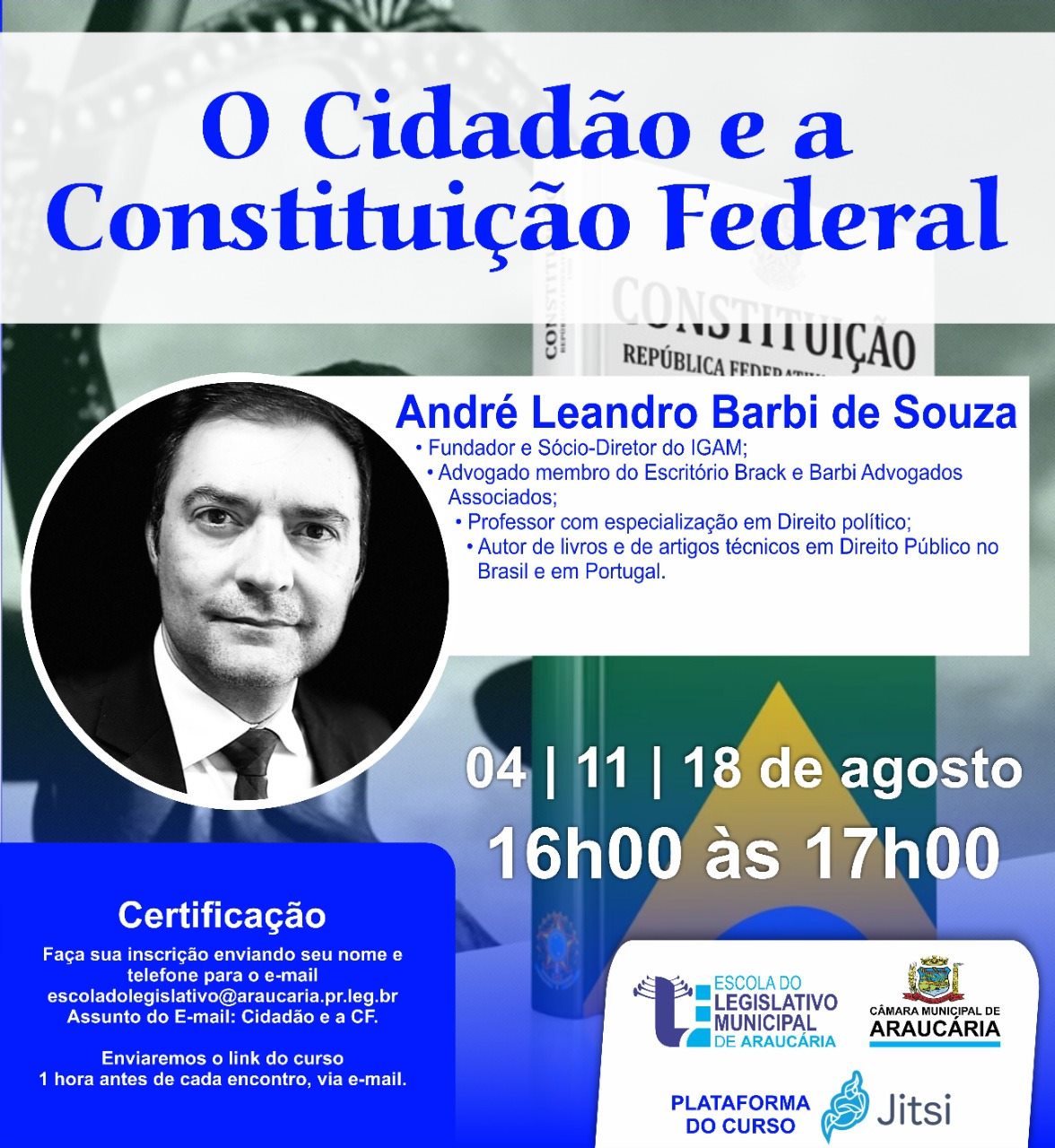 O Cidadão e a Constituição Federal

CONSTITUIÇÃO
REPÚBLICA FEDERATIVA

André Leandro Barbi de Souza

• Fundador e Sócio-Diretor do IGAM;
• Advogado membro do Escritório Brack e Barbi Advogados Associados;
• Professor com especialização em Direito político;
• Autor de livros e de artigos técnicos em Direito Público no Brasil e em Portugal.

04 | 11 | 18 de agosto
16h00 às 17h00

Certificação

Faça sua inscrição enviando seu nome e telefone para o e-mail escoladolegislativo@araucaria.pr.leg.br
Assunto do E-mail: Cidadão e a CF.

Enviaremos o link do curso 1 hora antes de cada encontro, via e-mail.

ESCOLA DO LEGISLATIVO MUNICIPAL DE ARAUCÁRIA

CÂMARA MUNICIPAL DE ARAUCÁRIA

PLATAFORMA DO CURSO

Jitsi